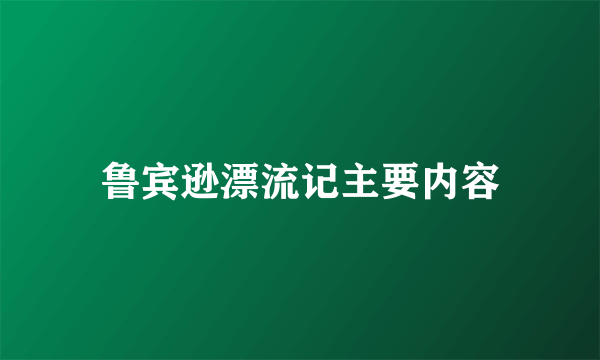 鲁宾逊漂流记主要内容